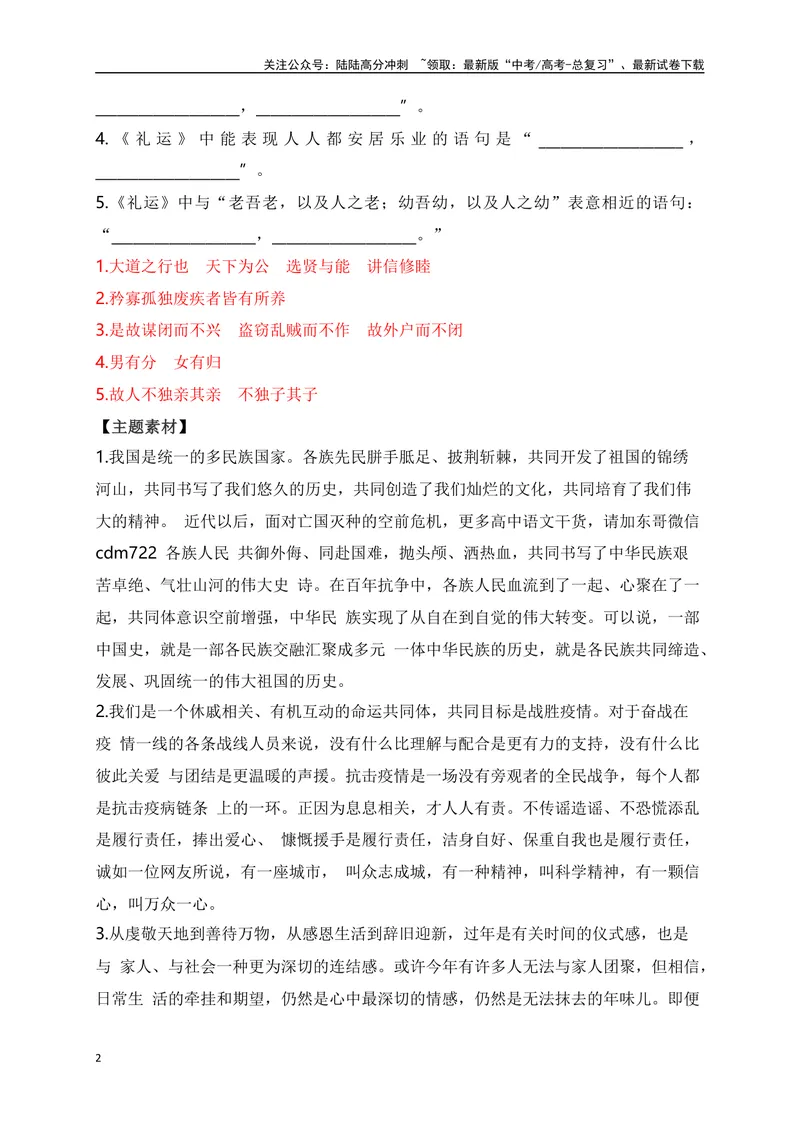 关注公众号：陆陆高分冲刺 ~领取：最新版“中考/高考-总复习”、最新试卷下载

____，____”。

4.《礼运》中能表现人人都安居乐业的语句是“____，____”。

5.《礼运》中与“老吾老，以及人之老；幼吾幼，以及人之幼”表意相近的语句：“____，____。”

1.大道之行也 天下为公 选贤与能 讲信修睦

2.矜寡孤独废疾者皆有所养

3.是故谋闭而不兴 盗窃乱贼而不作 故外户而不闭

4.男有分 女有归

5.故人不独亲其亲 不独子其子

【主题素材】

1.我国是统一的多民族国家。各族先民胼手胝足、披荆斩棘，共同开发了祖国的锦绣河山，共同书写了我们悠久的历史，共同创造了我们灿烂的文化，共同培育了我们伟大的精神。 近代以后，面对亡国灭种的空前危机，更多高中语文干货，请加东哥微信cdm722 各族人民 共御外侮、同赴国难，抛头颅、洒热血，共同书写了中华民族艰苦卓绝、气壮山河的伟大史 诗。在百年抗争中，各族人民血流到了一起、心聚在了一起，共同体意识空前增强，中华民 族实现了从自在到自觉的伟大转变。可以说，一部中国史，就是一部各民族交融汇聚成多元 一体中华民族的历史，就是各民族共同缔造、发展、巩固统一的伟大祖国的历史。

2.我们是一个休戚相关、有机互动的命运共同体，共同目标是战胜疫情。对于奋战在疫 情一线的各条战线人员来说，没有什么比理解与配合是更有力的支持，没有什么比彼此关爱 与团结是更温暖的声援。抗击疫情是一场没有旁观者的全民战争，每个人都是抗击疫病链条 上的一环。正因为息息相关，才人人有责。不传谣造谣、不恐慌添乱是履行责任，捧出爱心、 慷慨援手是履行责任，洁身自好、保重自我也是履行责任，诚如一位网友所说，有一座城市， 叫众志成城，有一种精神，叫科学精神，有一颗信心，叫万众一心。

3.从虔敬天地到善待万物，从感恩生活到辞旧迎新，过年是有关时间的仪式感，也是与 家人、与社会一种更为深切的连结感。或许今年有许多人无法与家人团聚，但相信，日常生 活的牵挂和期望，仍然是心中最深切的情感，仍然是无法抹去的年味儿。即便

2